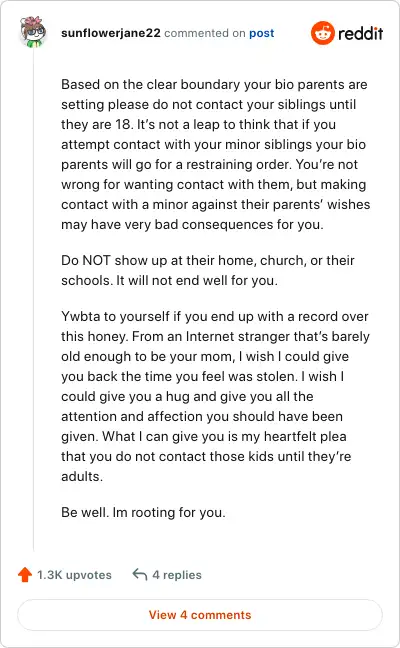 sunflowerjane22 commented on post

reddit

Based on the clear boundary your bio parents are setting please do not contact your siblings until they are 18. It's not a leap to think that if you attempt contact with your minor siblings your bio parents will go for a restraining order. You're not wrong for wanting contact with them, but making contact with a minor against their parents' wishes may have very bad consequences for you.

Do NOT show up at their home, church, or their schools. It will not end well for you.

Ywbta to yourself if you end up with a record over this honey. From an Internet stranger that's barely old enough to be your mom, I wish I could give you back the time you feel was stolen. I wish I could give you a hug and give you all the attention and affection you should have been given. What I can give you is my heartfelt plea that you do not contact those kids until they're adults.

Be well. Im rooting for you.

1.3K upvotes

4 replies

View 4 comments